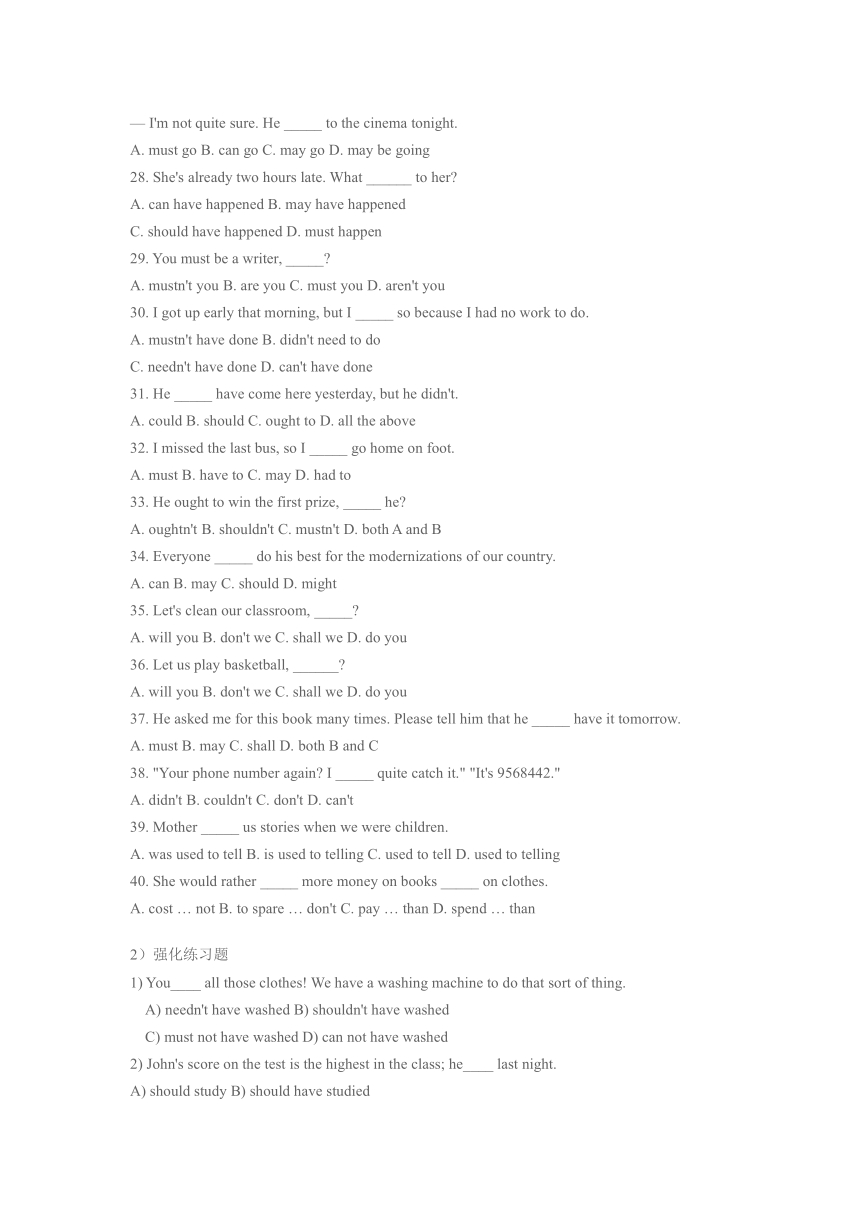 — I'm not quite sure. He _____ to the cinema tonight.

A. must go B. can go C. may go D. may be going

28. She's already two hours late. What ______ to her?

A. can have happened B. may have happened

C. should have happened D. must happen

29. You must be a writer, _____?

A. mustn't you B. are you C. must you D. aren't you

30. I got up early that morning, but I _____ so because I had no work to do.

A. mustn't have done B. didn't need to do

C. needn't have done D. can't have done

31. He _____ have come here yesterday, but he didn't.

A. could B. should C. ought to D. all the above

32. I missed the last bus, so I _____ go home on foot.

A. must B. have to C. may D. had to

33. He ought to win the first prize, _____ he?

A. oughtn't B. shouldn't C. mustn't D. both A and B

34. Everyone _____ do his best for the modernizations of our country.

A. can B. may C. should D. might

35. Let's clean our classroom, _____?

A. will you B. don't we C. shall we D. do you

36. Let us play basketball, ______?

A. will you B. don't we C. shall we D. do you

37. He asked me for this book many times. Please tell him that he _____ have it tomorrow.

A. must B. may C. shall D. both B and C

38. "Your phone number again? I _____ quite catch it." "It's 9568442."

A. didn't B. couldn't C. don't D. can't

39. Mother _____ us stories when we were children.

A. was used to tell B. is used to telling C. used to tell D. used to telling

40. She would rather _____ more money on books _____ on clothes.

A. cost … not B. to spare … don't C. pay … than D. spend … than

2）强化练习题

1) You____ all those clothes! We have a washing machine to do that sort of thing.

A) needn't have washed B) shouldn't have washed

C) must not have washed D) can not have washed

2) John's score on the test is the highest in the class; he____ last night.

A) should study B) should have studied